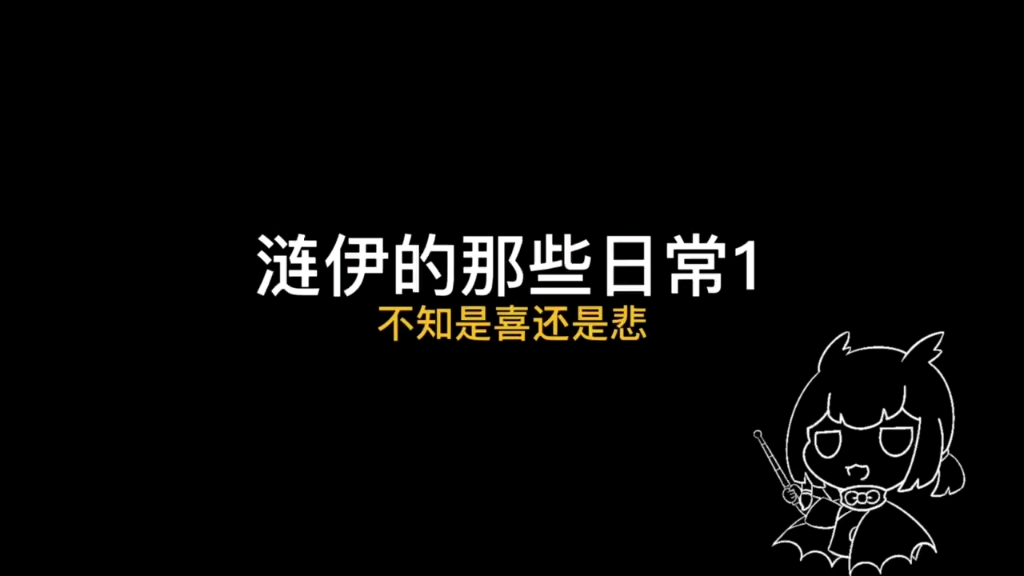 涟伊的那些日常1
不知是喜还是悲